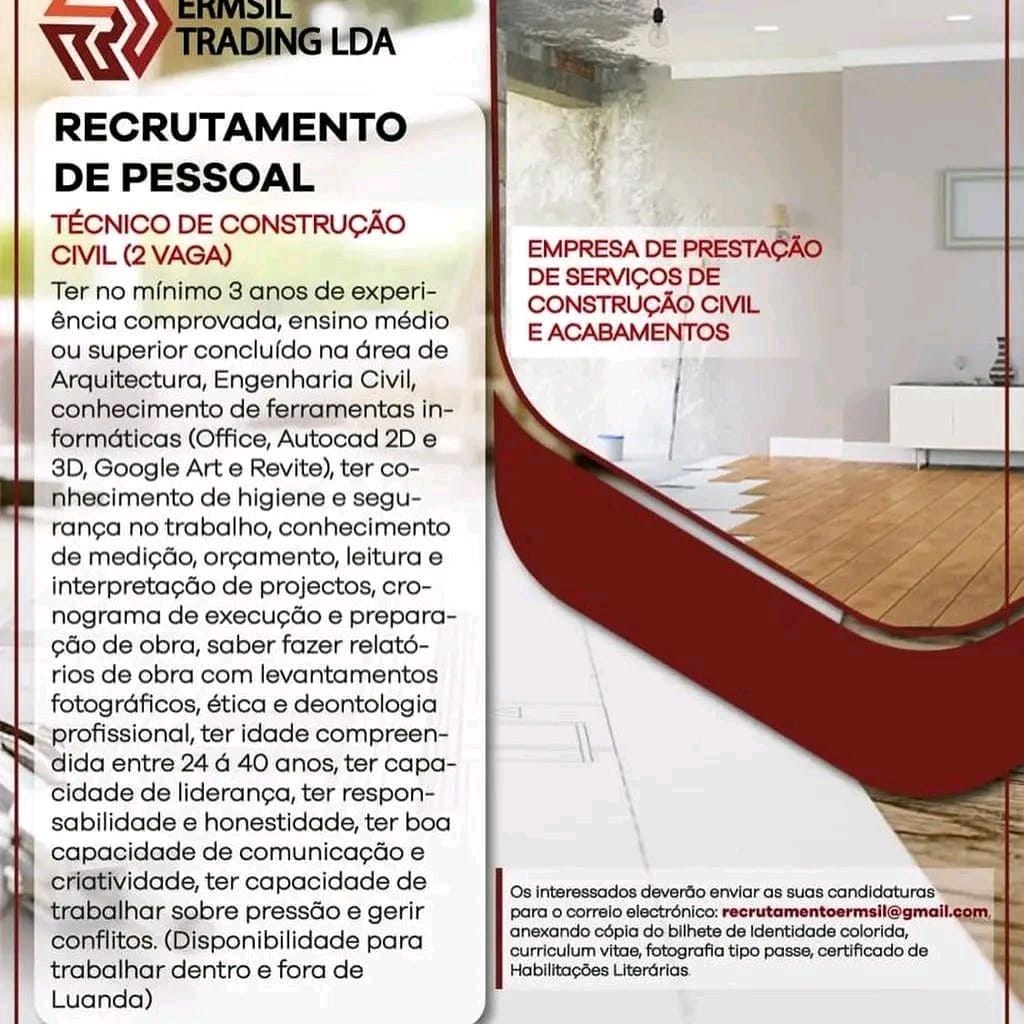 ERMSIL
TRADING LDA

RECRUTAMENTO DE PESSOAL

TÉCNICO DE CONSTRUÇÃO CIVIL (2 VAGA)

Ter no mínimo 3 anos de experiência comprovada, ensino médio ou superior concluído na área de Arquitectura, Engenharia Civil, conhecimento de ferramentas informáticas (Office, Autocad 2D e 3D, Google Art e Revite), ter conhecimento de higiene e segurança no trabalho, conhecimento de medição, orçamento, leitura e interpretação de projectos, cronograma de execução e preparação de obra, saber fazer relatórios de obra com levantamentos fotográficos, ética e deontologia profissional, ter idade compreendida entre 24 á 40 anos, ter capacidade de liderança, ter responsabilidade e honestidade, ter boa capacidade de comunicação e criatividade, ter capacidade de trabalhar sobre pressão e gerir conflitos. (Disponibilidade para trabalhar dentro e fora de Luanda)

EMPRESA DE PRESTAÇÃO DE SERVIÇOS DE CONSTRUÇÃO CIVIL E ACABAMENTOS

Os interessados deverão enviar as suas candidaturas para o correio electrónico: recrutamentoermsil@gmail.com, anexando cópia do bilhete de Identidade colorida, curriculum vitae, fotografia tipo passe, certificado de Habilitações Literárias.